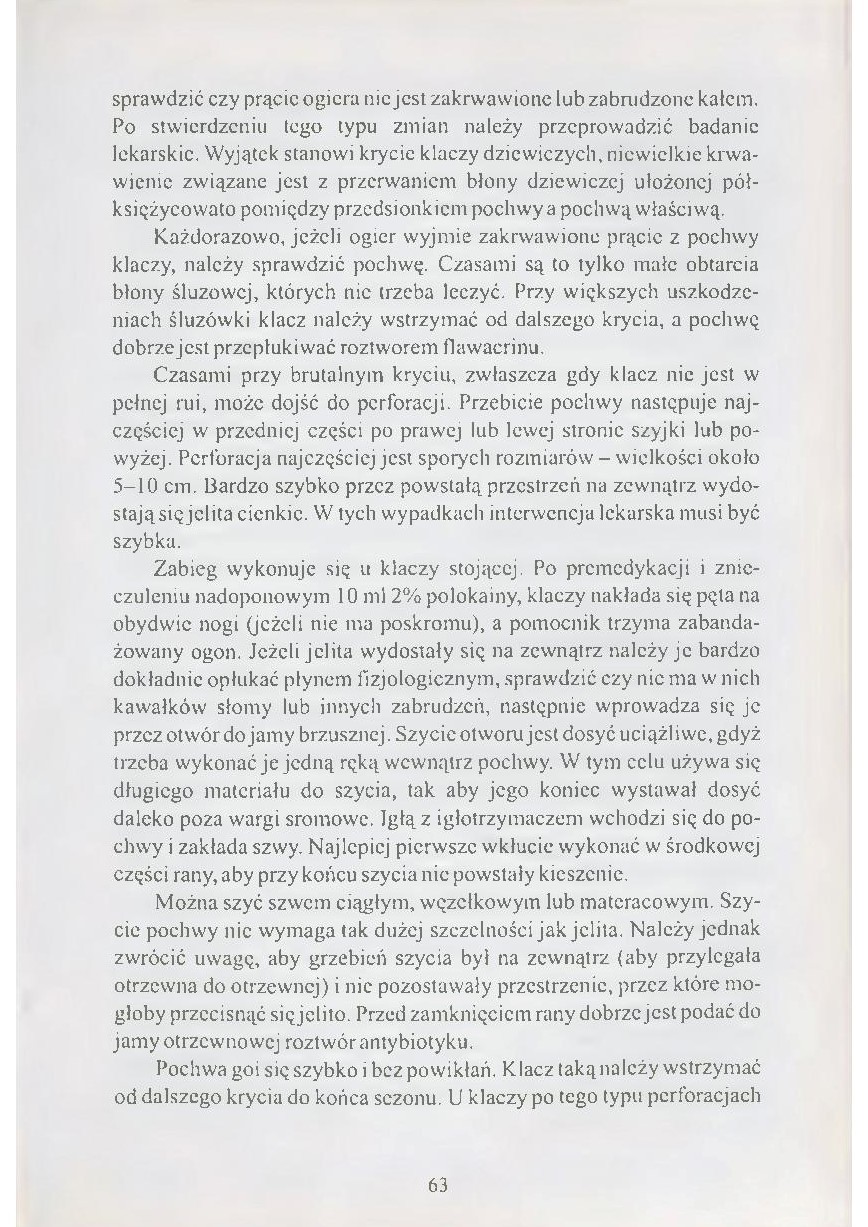 sprawdzić czy prącie ogiera nie jest zakrwawione lub zabrudzone kałem. Po stwierdzeniu tego typu zmian należy przeprowadzić badanie lekarskie. Wyjątek stanowi krycie klaczy dziewiczych, niewielkie krwawienie związane jest z przerwaniem błony dziewiczej ułożonej półksiężycowato pomiędzy przedsionkiem pochwy a pochwą właściwą.

Każdorazowo, jeżeli ogier wyjmie zakrwawione prącie z pochwy klaczy, należy sprawdzić pochwę. Czasami są to tylko małe obtarcia błony śluzowej, których nie trzeba leczyć. Przy większych uszkodzeniach śluzówki klacz należy wstrzymać od dalszego krycia, a pochwę dobrze jest przepłukiwać roztworem flawacrinu.

Czasami przy brutalnym kryciu, zwłaszcza gdy klacz nie jest w pełnej rui, może dojść do perforacji. Przebicie pochwy następuje najczęściej w przedniej części po prawej lub lewej stronie szyjki lub powyżej. Perforacja najczęściej jest sporych rozmiarów – wielkości około 5–10 cm. Bardzo szybko przez powstałą przestrzeń na zewnątrz wydostają się jelita cienkie. W tych wypadkach interwencja lekarska musi być szybka.

Zabieg wykonuje się u klaczy stojącej. Po premedykacji i znieczuleniu nadoponowym 10 ml 2% polokainy, klaczy nakłada się pęta na obydwie nogi (jeżeli nie ma poskromu), a pomocnik trzyma zabandażowany ogon. Jeżeli jelita wydostały się na zewnątrz należy je bardzo dokładnie opłukać płynem fizjologicznym, sprawdzić czy nie ma w nich kawałków słomy lub innych zabrudzeń, następnie wprowadza się je przez otwór do jamy brzusznej. Szycie otworu jest dosyć uciążliwe, gdyż trzeba wykonać je jedną ręką wewnątrz pochwy. W tym celu używa się długiego materiału do szycia, tak aby jego koniec wystawał dosyć daleko poza wargi sromowe. Igłą z igłotrzymaczem wchodzi się do pochwy i zakłada szwy. Najlepiej pierwsze wkłucie wykonać w środkowej części rany, aby przy końcu szycia nie powstały kieszenie.

Można szyć szwem ciągłym, węzełkowym lub materacowym. Szycie pochwy nie wymaga tak dużej szczelności jak jelita. Należy jednak zwrócić uwagę, aby grzebień szycia był na zewnątrz (aby przylegała otrzewna do otrzewnej) i nie pozostawały przestrzenie, przez które mogłoby przecisnąć się jelito. Przed zamknięciem rany dobrze jest podać do jamy otrzewnowej roztwór antybiotyku.

Pochwa goi się szybko i bez powikłań. Klacz taką należy wstrzymać od dalszego krycia do końca sezonu. U klaczy po tego typu perforacjach

63